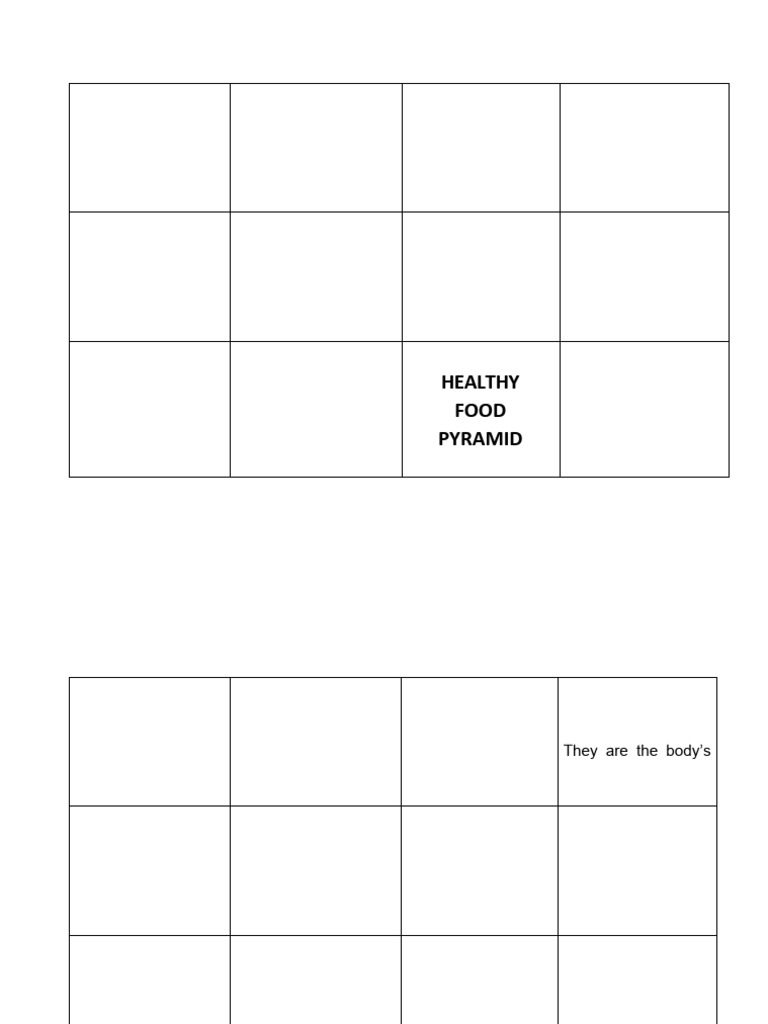 | | | | |
|---|---|---|---|
| | | | |
| | | | |
| | | HEALTHY FOOD PYRAMID | |

| | | | |
|---|---|---|---|
| | | | They are the body's |
| | | | |
| | | | |